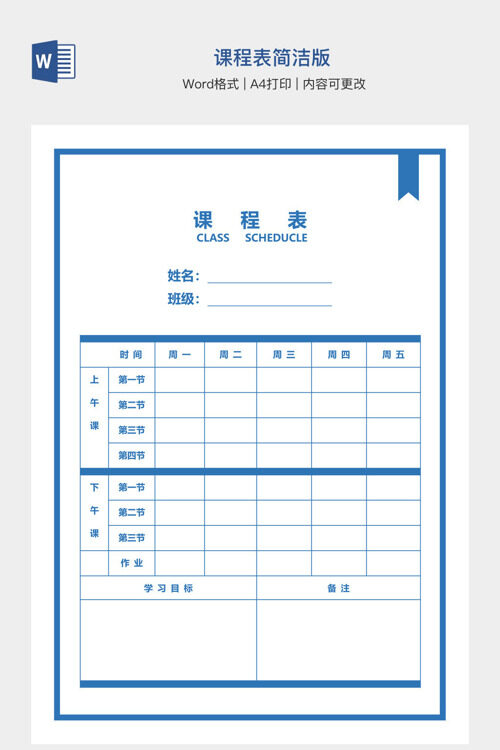 W

课程表简洁版

Word格式 | A4打印 | 内容可更改

课 程 表
CLASS SCHEDUCLE

姓名：

班级：

| | 时间 | 周一 | 周二 | 周三 | 周四 | 周五 |
|---|---|---|---|---|---|---|
| 上午课 | 第一节 | | | | | |
| | 第二节 | | | | | |
| | 第三节 | | | | | |
| | 第四节 | | | | | |
| 下午课 | 第一节 | | | | | |
| | 第二节 | | | | | |
| | 第三节 | | | | | |
| | 作业 | | | | | |

| 学习目标 | 备注 |
|---|---|
| | |